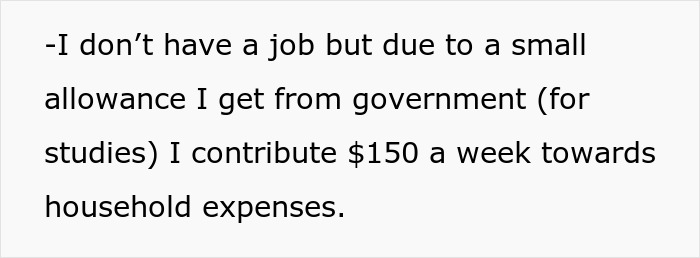 -I don’t have a job but due to a small allowance I get from government (for studies) I contribute \$150 a week towards household expenses.